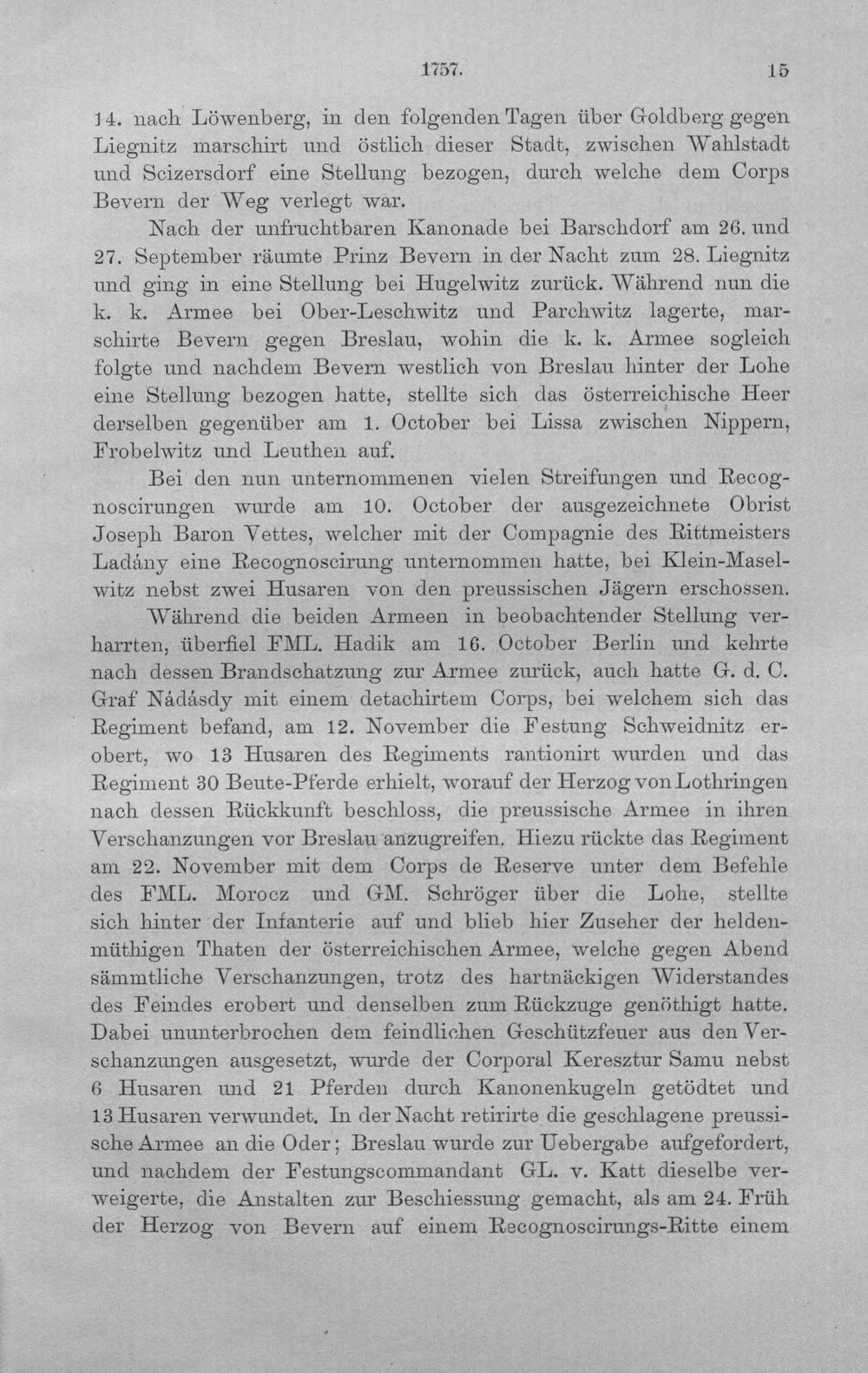 1757. 15

14. nach Löwenberg, in den folgenden Tagen über Goldberg gegen Liegnitz marschirt und östlich dieser Stadt, zwischen Wahlstadt und Scizersdorf eine Stellung bezogen, durch welche dem Corps Bevern der Weg verlegt war.

Nach der unfruchtbaren Kanonade bei Barschdorf am 26. und 27. September räumte Prinz Bevern in der Nacht zum 28. Liegnitz und ging in eine Stellung bei Hugelwitz zurück. Während nun die k. k. Armee bei Ober-Leschwitz und Parchwitz lagerte, marschirte Bevern gegen Breslau, wohin die k. k. Armee sogleich folgte und nachdem Bevern westlich von Breslau hinter der Lohe eine Stellung bezogen hatte, stellte sich das österreichische Heer derselben gegenüber am 1. October bei Lissa zwischen Nippern, Frobelwitz und Leuthen auf.

Bei den nun unternommenen vielen Streifungen und Recognoscirungen wurde am 10. October der ausgezeichnete Obrist Joseph Baron Vettes, welcher mit der Compagnie des Rittmeisters Ladány eine Recognoscirung unternommen hatte, bei Klein-Maselwitz nebst zwei Husaren von den preussischen Jägern erschossen.

Während die beiden Armeen in beobachtender Stellung verharrten, überfiel FML. Hadik am 16. October Berlin und kehrte nach dessen Brandschatzung zur Armee zurück, auch hatte G. d. C. Graf Nádásdy mit einem detachirtem Corps, bei welchem sich das Regiment befand, am 12. November die Festung Schweidnitz erobert, wo 13 Husaren des Regiments rantionirt wurden und das Regiment 30 Beute-Pferde erhielt, worauf der Herzog von Lothringen nach dessen Rückkunft beschloss, die preussische Armee in ihren Verschanzungen vor Breslau anzugreifen. Hiezu rückte das Regiment am 22. November mit dem Corps de Reserve unter dem Befehle des FML. Morocz und GM. Schröger über die Lohe, stellte sich hinter der Infanterie auf und blieb hier Zuseher der heldenmüthigen Thaten der österreichischen Armee, welche gegen Abend sämmtliche Verschanzungen, trotz des hartnäckigen Widerstandes des Feindes erobert und denselben zum Rückzuge genöthigt hatte. Dabei ununterbrochen dem feindlichen Geschützfeuer aus den Verschanzungen ausgesetzt, wurde der Corporal Keresztur Samu nebst 6 Husaren und 21 Pferden durch Kanonenkugeln getödtet und 13 Husaren verwundet. In der Nacht retirirte die geschlagene preussische Armee an die Oder; Breslau wurde zur Uebergabe aufgefordert, und nachdem der Festungscommandant GL. v. Katt dieselbe verweigerte, die Anstalten zur Beschiessung gemacht, als am 24. Früh der Herzog von Bevern auf einem Recognoscirungs-Ritte einem